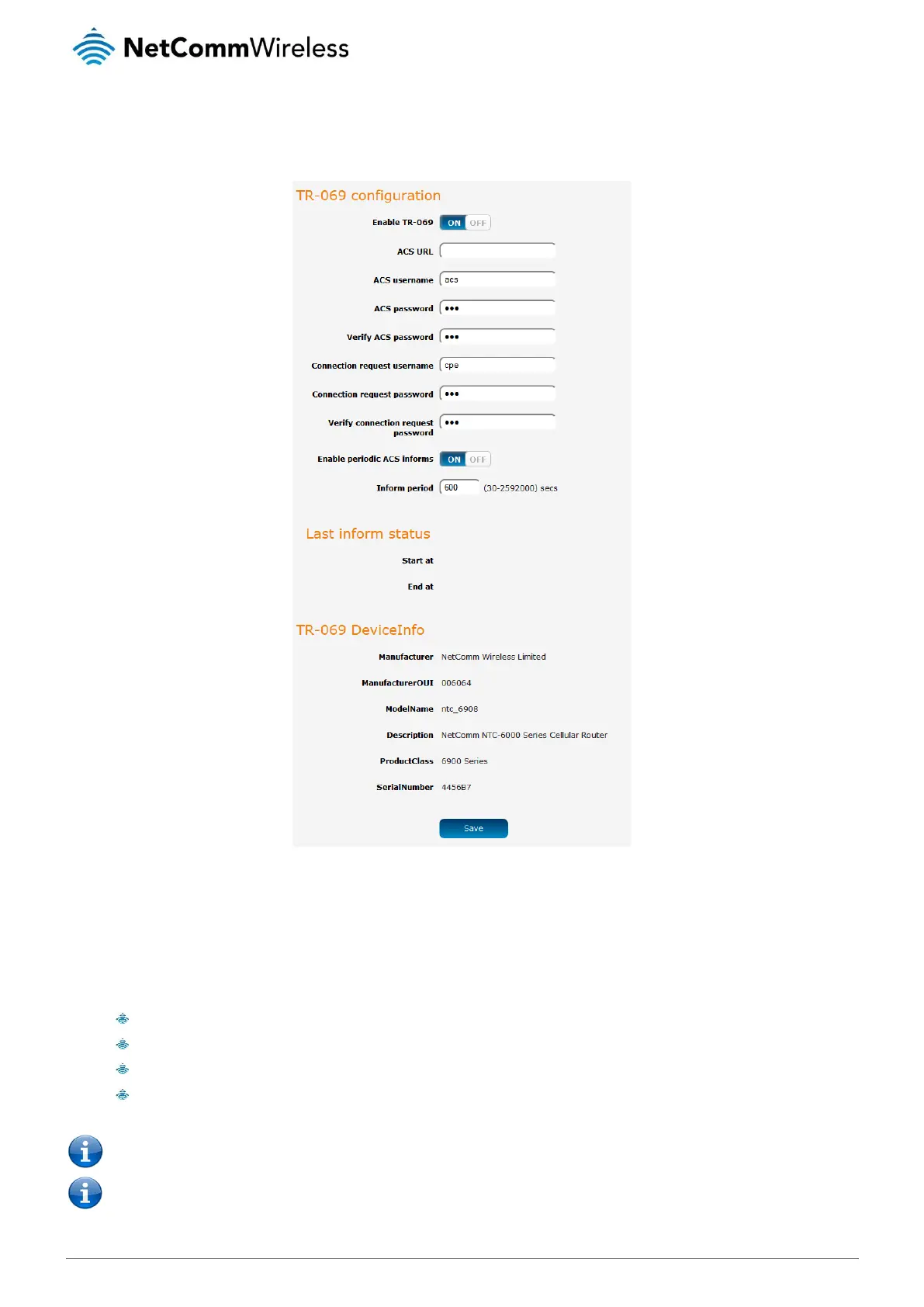 NetCommWireless

TR-069 configuration

Enable TR-069 ON OFF

ACS URL

ACS username acs

ACS password •••

Verify ACS password •••

Connection request username cpe

Connection request password •••

Verify connection request password •••

Enable periodic ACS informs ON OFF

Inform period 600 (30-2592000) secs

Last inform status

Start at

End at

TR-069 DeviceInfo

Manufacturer NetComm Wireless Limited

ManufacturerOUI 006064

ModelName ntc_6908

Description NetComm NTC-6000 Series Cellular Router

ProductClass 6900 Series

SerialNumber 4456B7

Save